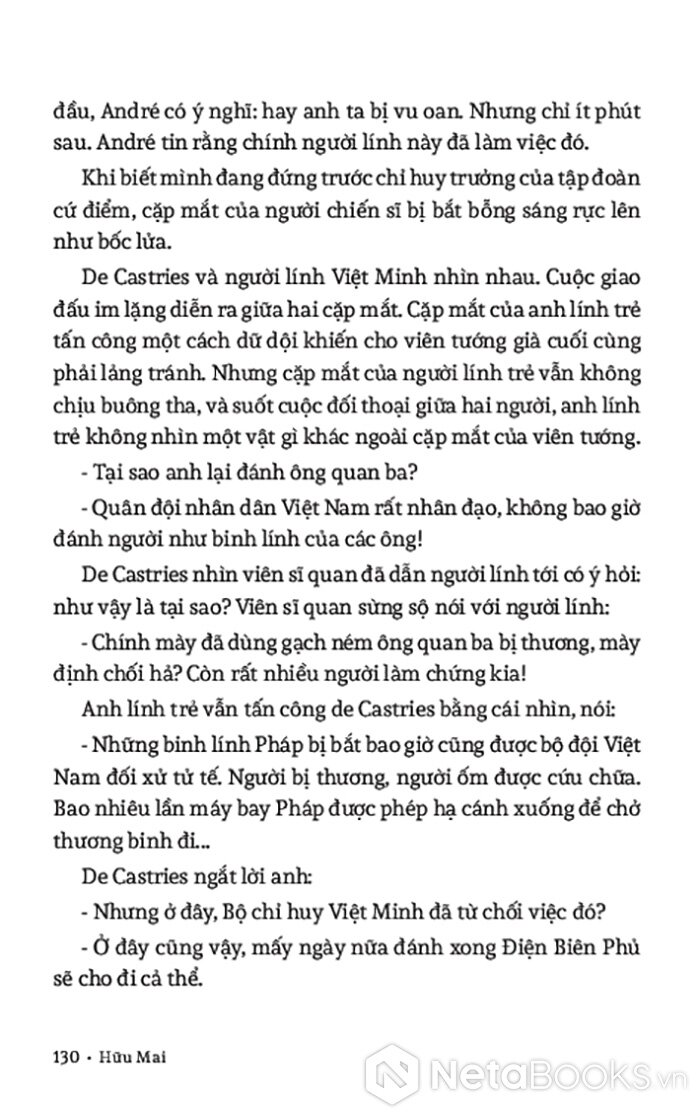 đầu, André có ý nghĩ: hay anh ta bị vu oan. Nhưng chỉ ít phút sau. André tin rằng chính người lính này đã làm việc đó.

Khi biết mình đang đứng trước chỉ huy trưởng của tập đoàn cứ điểm, cặp mắt của người chiến sĩ bị bắt bỗng sáng rực lên như bốc lửa.

De Castries và người lính Việt Minh nhìn nhau. Cuộc giao đấu im lặng diễn ra giữa hai cặp mắt. Cặp mắt của anh lính trẻ tấn công một cách dữ dội khiến cho viên tướng già cuối cùng phải lảng tránh. Nhưng cặp mắt của người lính trẻ vẫn không chịu buông tha, và suốt cuộc đối thoại giữa hai người, anh lính trẻ không nhìn một vật gì khác ngoài cặp mắt của viên tướng.

- Tại sao anh lại đánh ông quan ba?

- Quân đội nhân dân Việt Nam rất nhân đạo, không bao giờ đánh người như binh lính của các ông!

De Castries nhìn viên sĩ quan đã dẫn người lính tới có ý hỏi: như vậy là tại sao? Viên sĩ quan sừng sộ nói với người lính:

- Chính mày đã dùng gạch ném ông quan ba bị thương, mày định chối hả? Còn rất nhiều người làm chứng kia!

Anh lính trẻ vẫn tấn công de Castries bằng cái nhìn, nói:

- Những binh lính Pháp bị bắt bao giờ cũng được bộ đội Việt Nam đối xử tử tế. Người bị thương, người ốm được cứu chữa. Bao nhiêu lần máy bay Pháp được phép hạ cánh xuống để chở thương binh đi...

De Castries ngắt lời anh:

- Nhưng ở đây, Bộ chỉ huy Việt Minh đã từ chối việc đó?

- Ở đây cũng vậy, mấy ngày nữa đánh xong Điện Biên Phủ sẽ cho đi cả thể.

130 • Hữu Mai

NetaBooks.vn